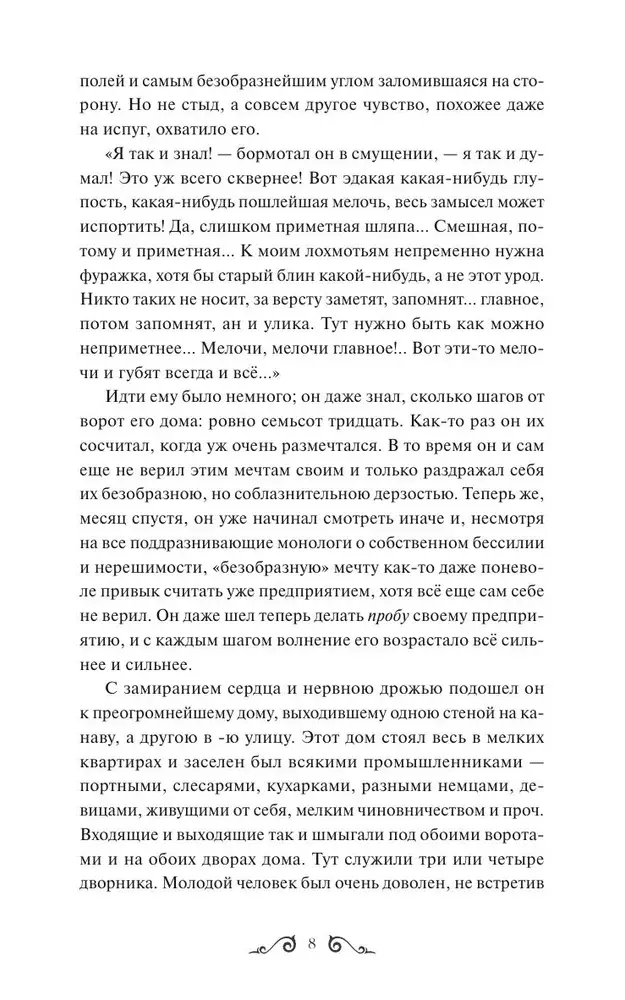 полей и самым безобразнейшим углом заломившаяся на сторону. Но не стыд, а совсем другое чувство, похожее даже на испуг, охватило его.

«Я так и знал! — бормотал он в смущении, — я так и думал! Это уж всего сквернее! Вот эдакая какая-нибудь глупость, какая-нибудь пошлейшая мелочь, весь замысел может испортить! Да, слишком приметная шляпа... Смешная, потому и приметная... К моим лохмотьям непременно нужна фуражка, хотя бы старый блин какой-нибудь, а не этот урод. Никто таких не носит, за версту заметят, запомнят... главное, потом запомнят, ан и улика. Тут нужно быть как можно неприметнее... Мелочи, мелочи главное!.. Вот эти-то мелочи и губят всегда и всё...»

Идти ему было немного; он даже знал, сколько шагов от ворот его дома: ровно семьсот тридцать. Как-то раз он их сосчитал, когда уж очень размечтался. В то время он и сам еще не верил этим мечтам своим и только раздражал себя их безобразною, но соблазнительною дерзостью. Теперь же, месяц спустя, он уже начинал смотреть иначе и, несмотря на все поддразнивающие монологи о собственном бессилии и нерешимости, «безобразную» мечту как-то даже поневоле привык считать уже предприятием, хотя всё еще сам себе не верил. Он даже шел теперь делать пробу своему предприятию, и с каждым шагом волнение его возрастало всё сильнее и сильнее.

С замиранием сердца и нервною дрожью подошел он к преогромнейшему дому, выходившему одною стеной на канаву, а другою в -ю улицу. Этот дом стоял весь в мелких квартирах и заселен был всякими промышленниками — портными, слесарями, кухарками, разными немцами, девицами, живущими от себя, мелким чиновничеством и проч. Входящие и выходящие так и шмыгали под обоими воротами и на обоих дворах дома. Тут служили три или четыре дворника. Молодой человек был очень доволен, не встретив

8